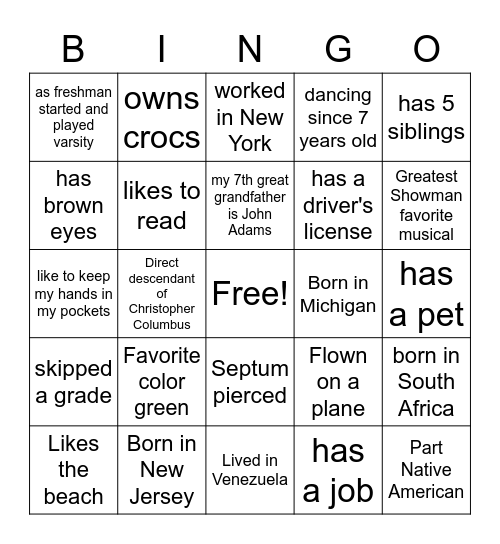 | B | I | N | G | O |
|---|---|---|---|---|
| as freshman started and played varsity | owns crocs | worked in New York | dancing since 7 years old | has 5 siblings |
| has brown eyes | likes to read | my 7th great grandfather is John Adams | has a driver's license | Greatest Showman favorite musical |
| like to keep my hands in my pockets | Direct descendant of Christopher Columbus | Free! | Born in Michigan | has a pet |
| skipped a grade | Favorite color green | Septum pierced | Flown on a plane | born in South Africa |
| Likes the beach | Born in New Jersey | Lived in Venezuela | has a job | Part Native American |